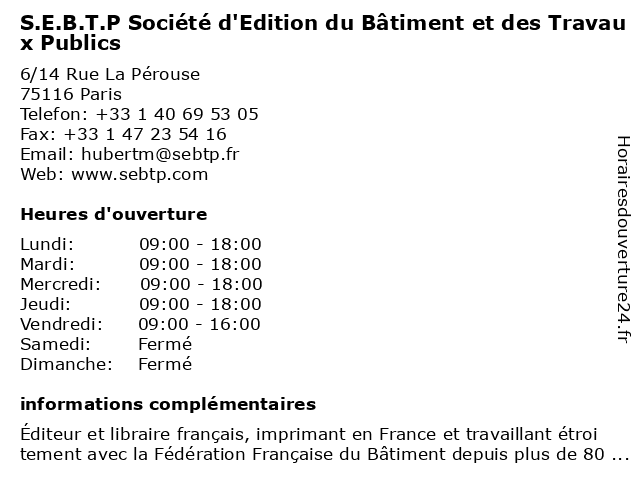 S.E.B.T.P Société d'Edition du Bâtiment et des Travaux Publics

6/14 Rue La Pérouse
75116 Paris
Telefon: +33 1 40 69 53 05
Fax: +33 1 47 23 54 16
Email: hubertm@sebtp.fr
Web: www.sebtp.com

Heures d'ouverture

| | |
|---|---|
| Lundi: | 09:00 - 18:00 |
| Mardi: | 09:00 - 18:00 |
| Mercredi: | 09:00 - 18:00 |
| Jeudi: | 09:00 - 18:00 |
| Vendredi: | 09:00 - 16:00 |
| Samedi: | Fermé |
| Dimanche: | Fermé |

informations complémentaires

Éditeur et libraire français, imprimant en France et travaillant étroitement avec la Fédération Française du Bâtiment depuis plus de 80 ...

Horairesdouverture24.fr